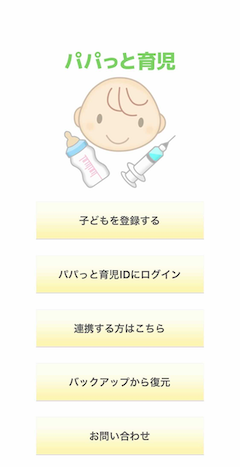 パパっと育児

子どもを登録する

パパっと育児IDにログイン

連携する方はこちら

バックアップから復元

お問い合わせ